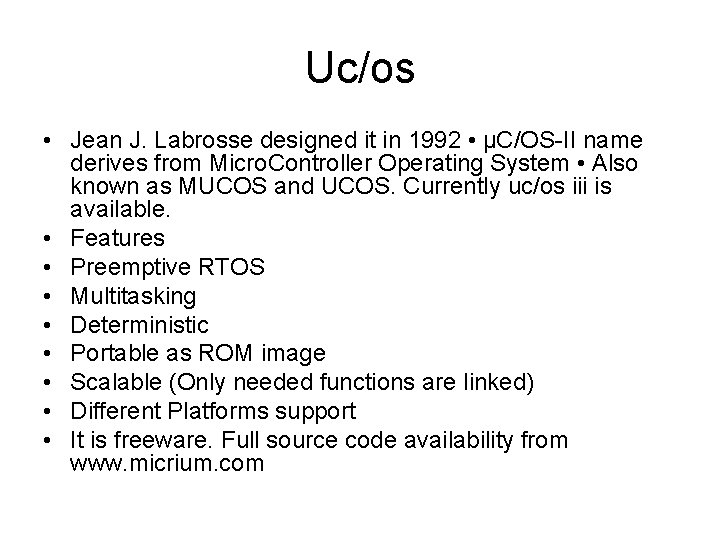 Uc/os

• Jean J. Labrosse designed it in 1992 • μC/OS-II name derives from MicroController Operating System • Also known as MUCOS and UCOS. Currently uc/os iii is available.
• Features
• Preemptive RTOS
• Multitasking
• Deterministic
• Portable as ROM image
• Scalable (Only needed functions are linked)
• Different Platforms support
• It is freeware. Full source code availability from www.micrium.com